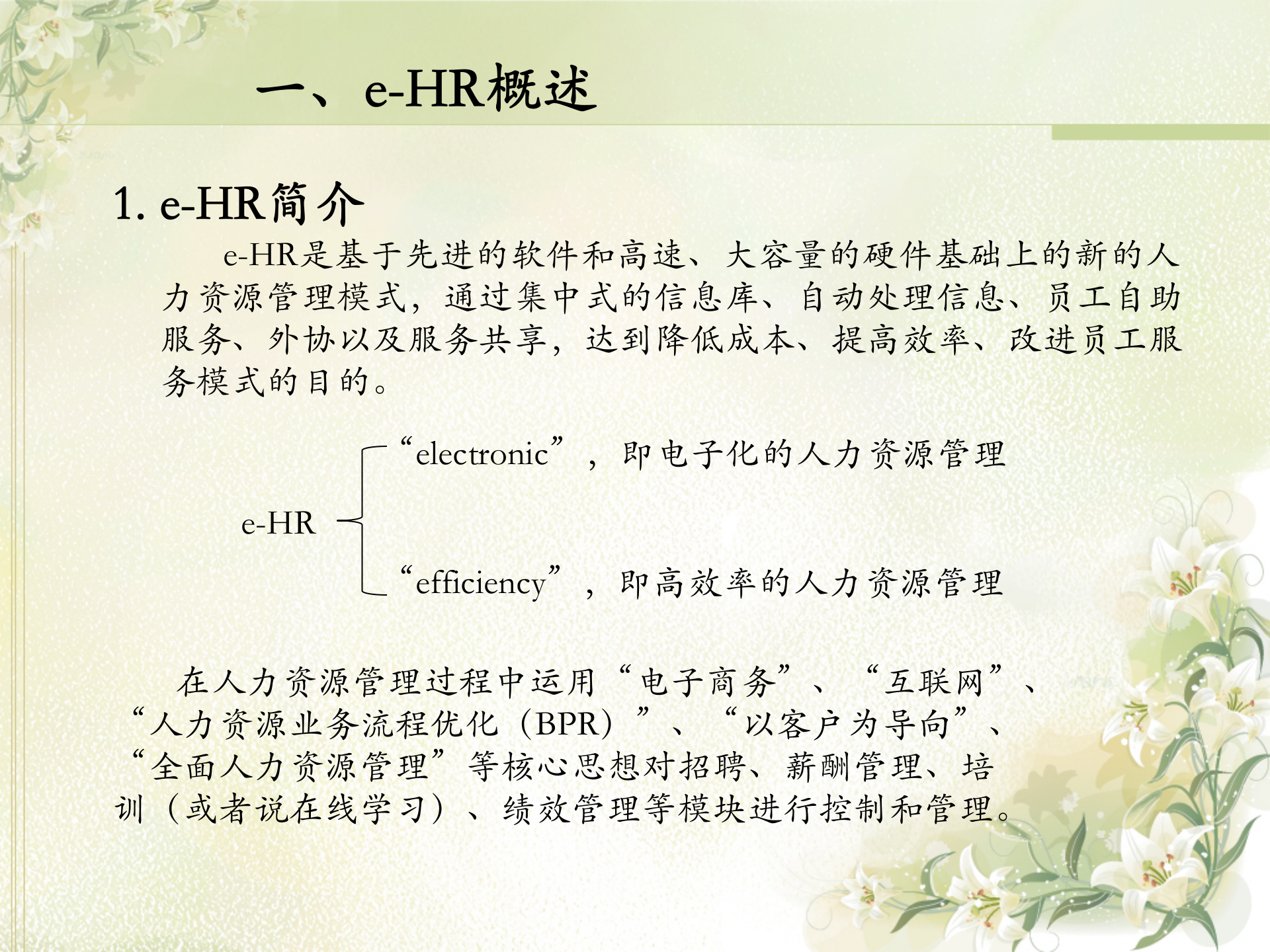 一、e-HR概述

1. e-HR简介

e-HR是基于先进的软件和高速、大容量的硬件基础上的新的人力资源管理模式，通过集中式的信息库、自动处理信息、员工自助服务、外协以及服务共享，达到降低成本、提高效率、改进员工服务模式的目的。

e-HR

“electronic”，即电子化的人力资源管理

“efficiency”，即高效率的人力资源管理

在人力资源管理过程中运用“电子商务”、“互联网”、“人力资源业务流程优化（BPR）”、“以客户为导向”、“全面人力资源管理”等核心思想对招聘、薪酬管理、培训（或者说在线学习）、绩效管理等模块进行控制和管理。